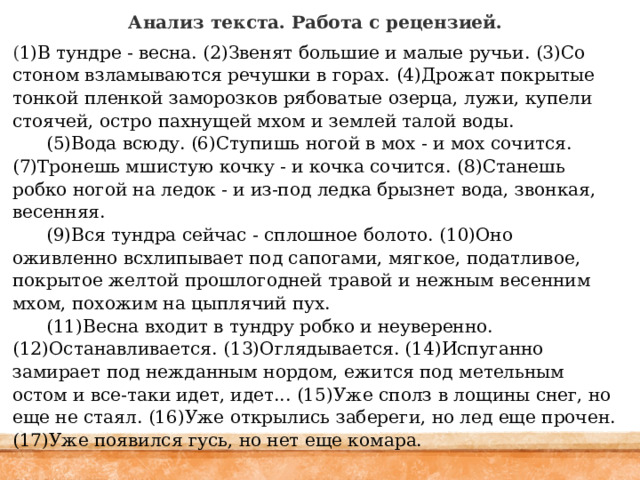 Анализ текста. Работа с рецензией.

(1)В тундре - весна. (2)Звенят большие и малые ручьи. (3)Со стоном взламываются речушки в горах. (4)Дрожат покрытые тонкой пленкой заморозков рябоватые озерца, лужи, купели стоячей, остро пахнущей мхом и землей талой воды.

(5)Вода всюду. (6)Ступишь ногой в мох - и мох сочится. (7)Тронешь мшистую кочку - и кочка сочится. (8)Станешь робко ногой на ледок - и из-под ледка брызнет вода, звонкая, весенняя.

(9)Вся тундра сейчас - сплошное болото. (10)Оно оживленно всхлипывает под сапогами, мягкое, податливое, покрытое желтой прошлогодней травой и нежным весенним мхом, похожим на цыплячий пух.

(11)Весна входит в тундру робко и неуверенно. (12)Останавливается. (13)Оглядывается. (14)Испуганно замирает под нежданным нордом, ежится под метельным остом и все-таки идет, идет... (15)Уже сполз в лощины снег, но еще не стаял. (16)Уже открылись забереги, но лед еще прочен. (17)Уже появился гусь, но нет еще комара.